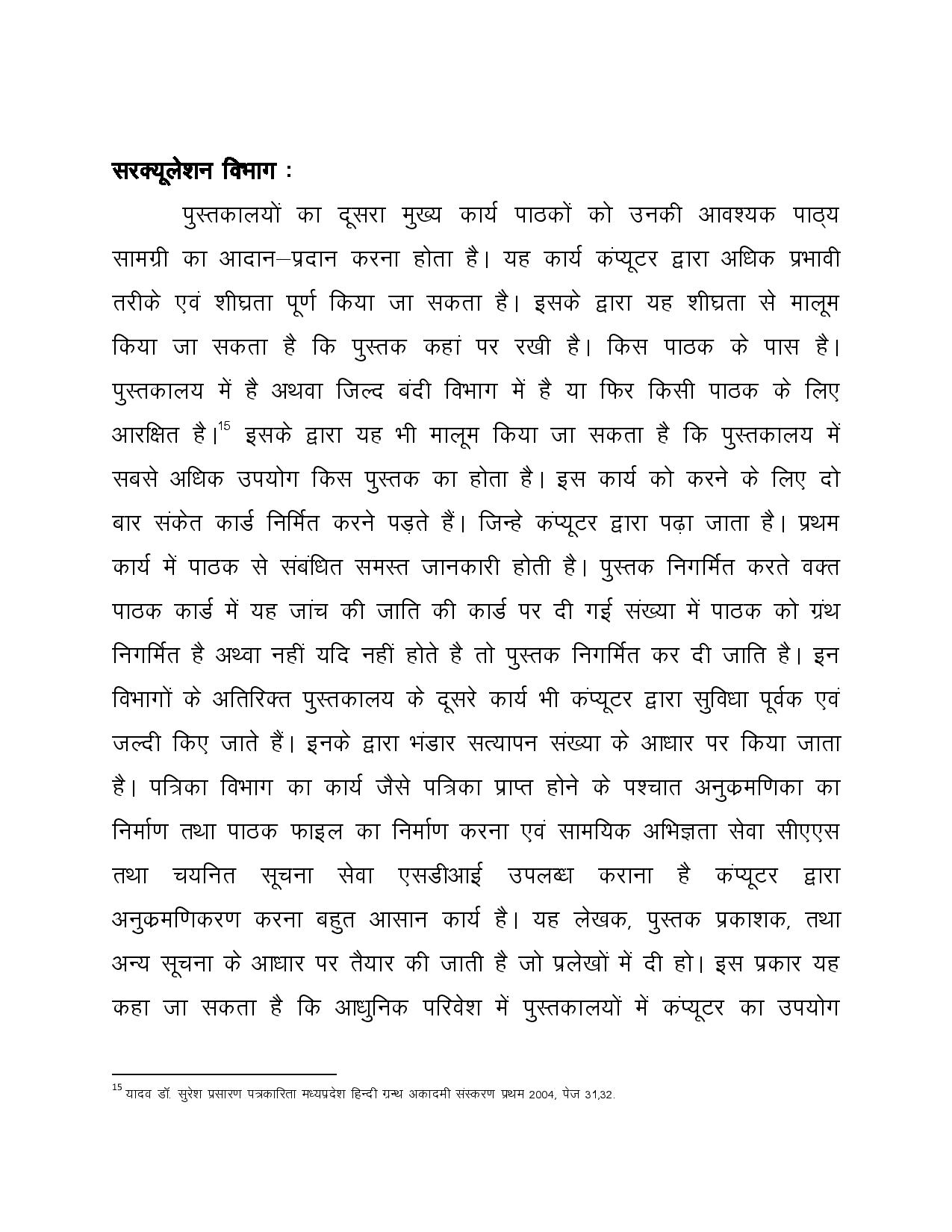 सरक्यूलेशन विभाग :

पुस्तकालयों का दूसरा मुख्य कार्य पाठकों को उनकी आवश्यक पाठ्य सामग्री का आदान–प्रदान करना होता है। यह कार्य कंप्यूटर द्वारा अधिक प्रभावी तरीके एवं शीघ्रता पूर्ण किया जा सकता है। इसके द्वारा यह शीघ्रता से मालूम किया जा सकता है कि पुस्तक कहां पर रखी है। किस पाठक के पास है। पुस्तकालय में है अथवा जिल्द बंदी विभाग में है या फिर किसी पाठक के लिए आरक्षित है।$^{15}$ इसके द्वारा यह भी मालूम किया जा सकता है कि पुस्तकालय में सबसे अधिक उपयोग किस पुस्तक का होता है। इस कार्य को करने के लिए दो बार संकेत कार्ड निर्मित करने पड़ते हैं। जिन्हे कंप्यूटर द्वारा पढ़ा जाता है। प्रथम कार्य में पाठक से संबंधित समस्त जानकारी होती है। पुस्तक निगर्मित करते वक्त पाठक कार्ड में यह जांच की जाति की कार्ड पर दी गई संख्या में पाठक को ग्रंथ निगर्मित है अथ्वा नहीं यदि नहीं होते है तो पुस्तक निगर्मित कर दी जाति है। इन विभागों के अतिरिक्त पुस्तकालय के दूसरे कार्य भी कंप्यूटर द्वारा सुविधा पूर्वक एवं जल्दी किए जाते हैं। इनके द्वारा भंडार सत्यापन संख्या के आधार पर किया जाता है। पत्रिका विभाग का कार्य जैसे पत्रिका प्राप्त होने के पश्चात अनुक्रमणिका का निर्माण तथा पाठक फाइल का निर्माण करना एवं सामयिक अभिज्ञता सेवा सीएएस तथा चयनित सूचना सेवा एसडीआई उपलब्ध कराना है कंप्यूटर द्वारा अनुक्रमणिकरण करना बहुत आसान कार्य है। यह लेखक, पुस्तक प्रकाशक, तथा अन्य सूचना के आधार पर तैयार की जाती है जो प्रलेखों में दी हो। इस प्रकार यह कहा जा सकता है कि आधुनिक परिवेश में पुस्तकालयों में कंप्यूटर का उपयोग

$^{15}$ यादव डॉ. सुरेश प्रसारण पत्रकारिता मध्यप्रदेश हिन्दी ग्रन्थ अकादमी संस्करण प्रथम 2004, पेज 31,32.